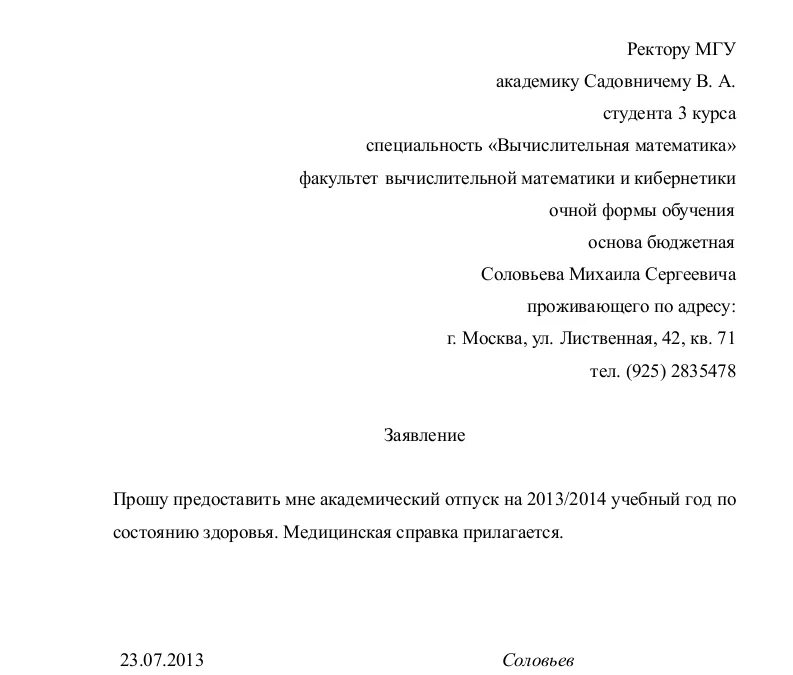 Ректору МГУ
академику Садовничему В. А.
студента 3 курса
специальность «Вычислительная математика»
факультет вычислительной математики и кибернетики
очной формы обучения
основа бюджетная
Соловьева Михаила Сергеевича
проживающего по адресу:
г. Москва, ул. Лиственная, 42, кв. 71
тел. (925) 2835478

Заявление

Прошу предоставить мне академический отпуск на 2013/2014 учебный год по состоянию здоровья. Медицинская справка прилагается.

23.07.2013 Соловьев